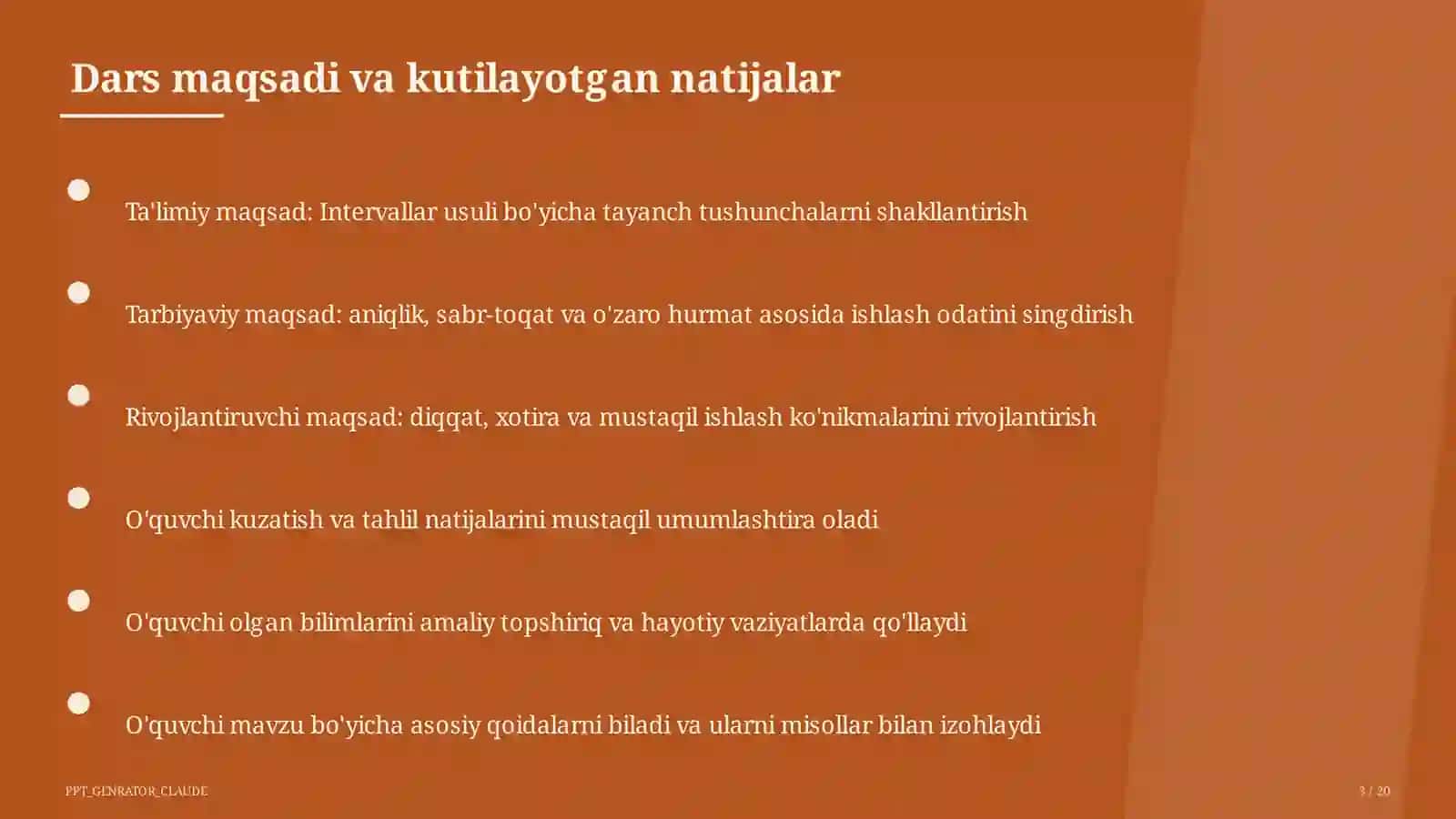 Dars maqsadi va kutilayotgan natijalar

Ta'limiy maqsad: Intervallar usuli bo'yicha tayanch tushunchalarni shakllantirish

Tarbiyaviy maqsad: aniqlik, sabr-toqat va o'zaro hurmat asosida ishlash odatini singdirish

Rivojlantiruvchi maqsad: diqqat, xotira va mustaqil ishlash ko'nikmalarini rivojlantirish

O'quvchi kuzatish va tahlil natijalarini mustaqil umumlashtira oladi

O'quvchi olgan bilimlarini amaliy topshiriq va hayotiy vaziyatlarda qo'llaydi

O'quvchi mavzu bo'yicha asosiy qoidalarni biladi va ularni misollar bilan izohlaydi

PPT_GENRATOR_CLAUDE

3 / 20